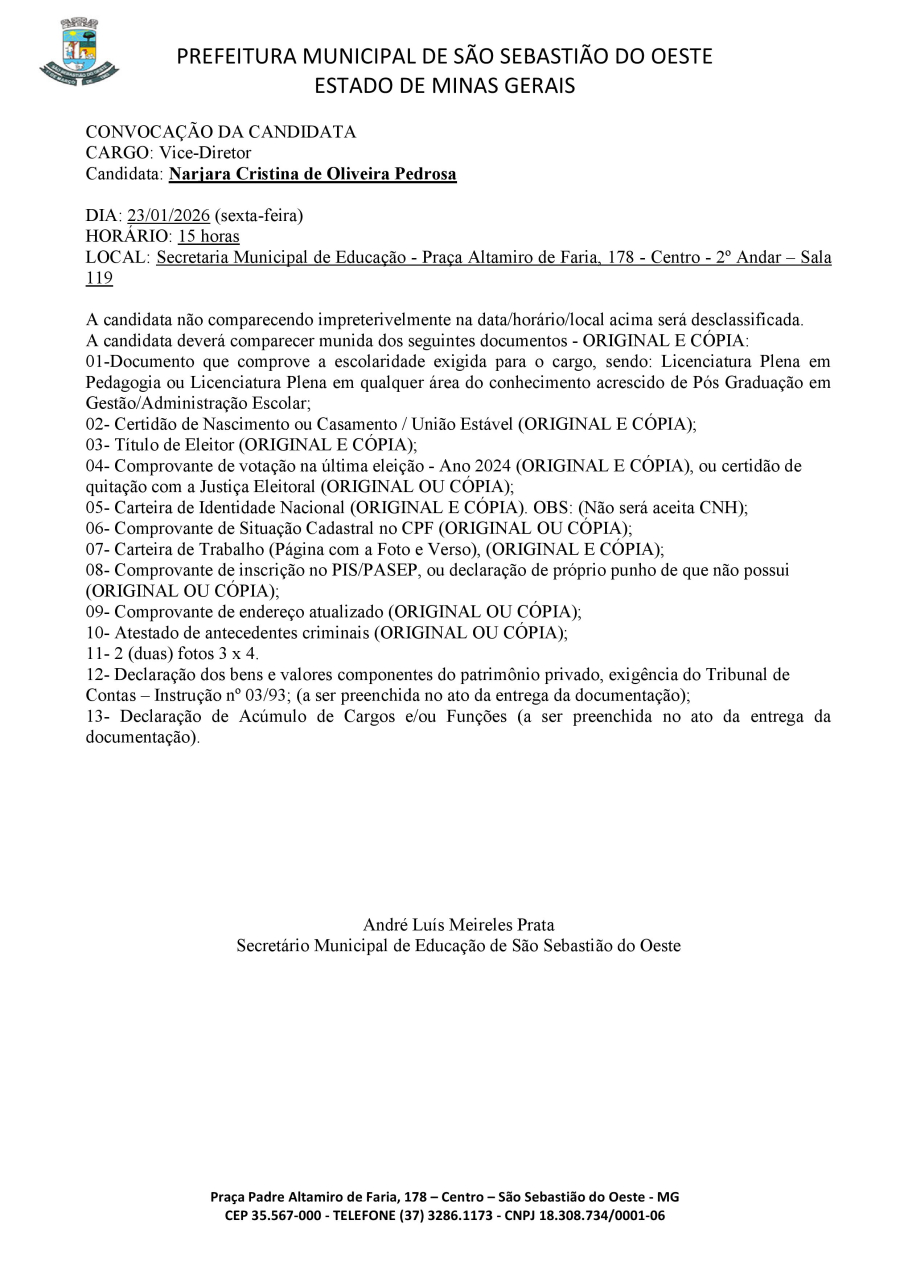 PREFEITURA MUNICIPAL DE SÃO SEBASTIÃO DO OESTE
ESTADO DE MINAS GERAIS

CONVOCAÇÃO DA CANDIDATA
CARGO: Vice-Diretor
Candidata: Narjara Cristina de Oliveira Pedrosa

DIA: 23/01/2026 (sexta-feira)
HORÁRIO: 15 horas
LOCAL: Secretaria Municipal de Educação - Praça Altamiro de Faria, 178 - Centro - 2º Andar – Sala 119

A candidata não comparecendo impreterivelmente na data/horário/local acima será desclassificada.
A candidata deverá comparecer munida dos seguintes documentos - ORIGINAL E CÓPIA:
01-Documento que comprove a escolaridade exigida para o cargo, sendo: Licenciatura Plena em Pedagogia ou Licenciatura Plena em qualquer área do conhecimento acrescido de Pós Graduação em Gestão/Administração Escolar;
02- Certidão de Nascimento ou Casamento / União Estável (ORIGINAL E CÓPIA);
03- Título de Eleitor (ORIGINAL E CÓPIA);
04- Comprovante de votação na última eleição - Ano 2024 (ORIGINAL E CÓPIA), ou certidão de quitação com a Justiça Eleitoral (ORIGINAL OU CÓPIA);
05- Carteira de Identidade Nacional (ORIGINAL E CÓPIA). OBS: (Não será aceita CNH);
06- Comprovante de Situação Cadastral no CPF (ORIGINAL OU CÓPIA);
07- Carteira de Trabalho (Página com a Foto e Verso), (ORIGINAL E CÓPIA);
08- Comprovante de inscrição no PIS/PASEP, ou declaração de próprio punho de que não possui (ORIGINAL OU CÓPIA);
09- Comprovante de endereço atualizado (ORIGINAL OU CÓPIA);
10- Atestado de antecedentes criminais (ORIGINAL OU CÓPIA);
11- 2 (duas) fotos 3 x 4.
12- Declaração dos bens e valores componentes do patrimônio privado, exigência do Tribunal de Contas – Instrução nº 03/93; (a ser preenchida no ato da entrega da documentação);
13- Declaração de Acúmulo de Cargos e/ou Funções (a ser preenchida no ato da entrega da documentação).

André Luís Meireles Prata
Secretário Municipal de Educação de São Sebastião do Oeste

Praça Padre Altamiro de Faria, 178 – Centro – São Sebastião do Oeste - MG
CEP 35.567-000 - TELEFONE (37) 3286.1173 - CNPJ 18.308.734/0001-06